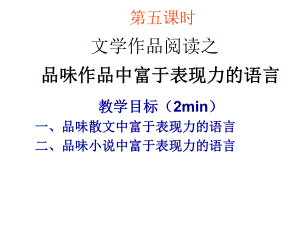 第五课时

文学作品阅读之

品味作品中富于表现力的语言

教学目标（2min）

一、品味散文中富于表现力的语言

二、品味小说中富于表现力的语言